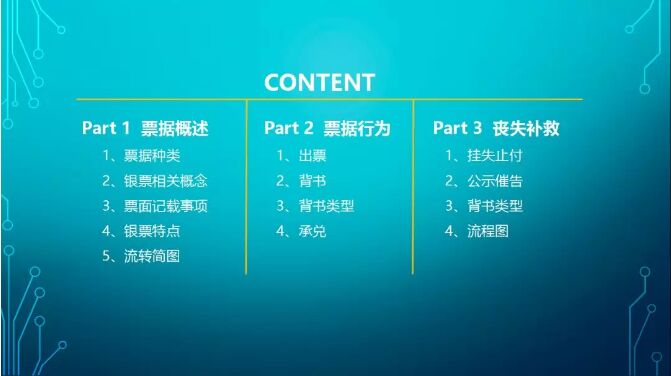 CONTENT

Part 1 票据概述
1、票据种类
2、银票相关概念
3、票面记载事项
4、银票特点
5、流转简图

Part 2 票据行为
1、出票
2、背书
3、背书类型
4、承兑

Part 3 丧失补救
1、挂失止付
2、公示催告
3、背书类型
4、流程图